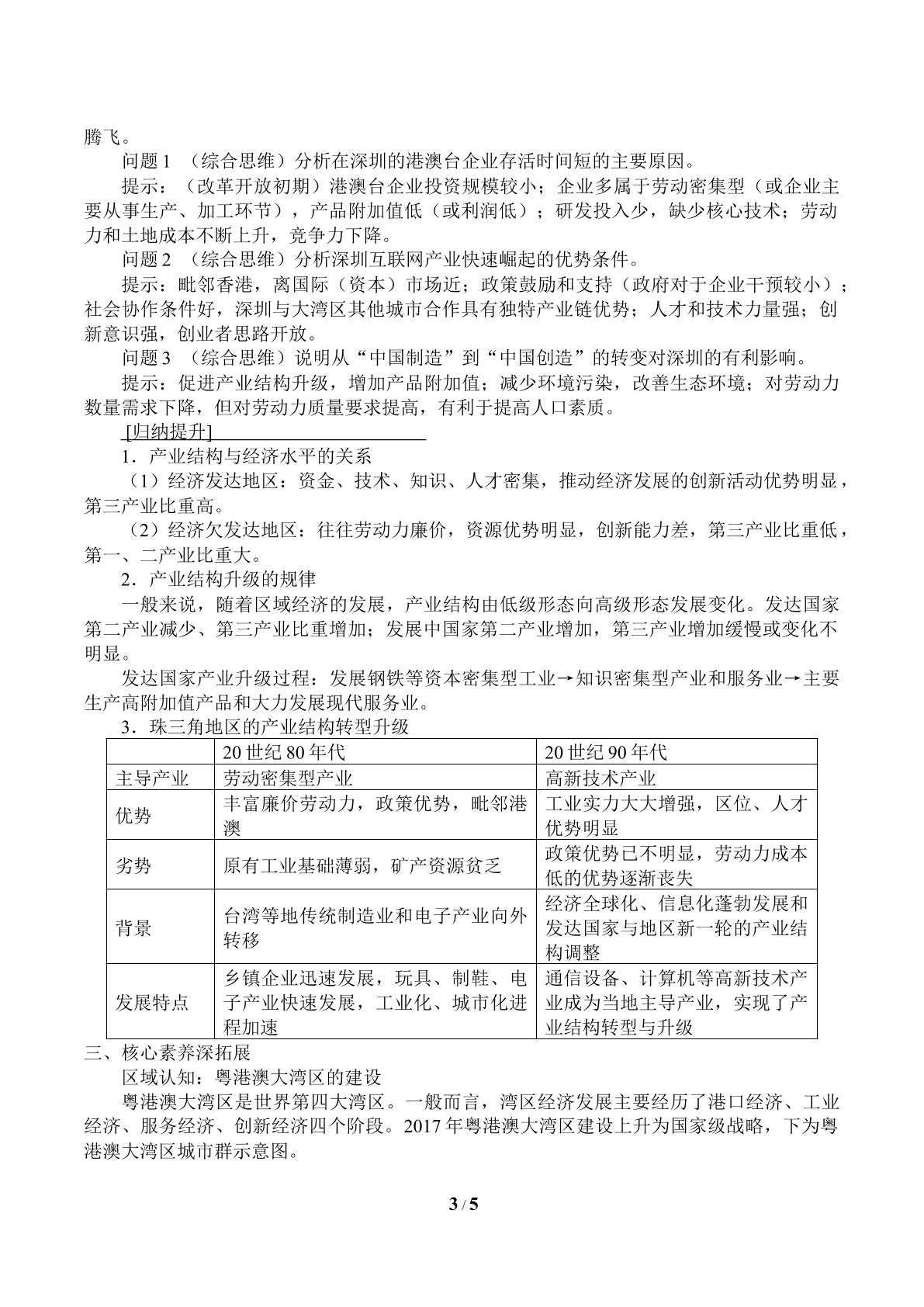 腾飞。

问题1 （综合思维）分析在深圳的港澳台企业存活时间短的主要原因。

提示：（改革开放初期）港澳台企业投资规模较小；企业多属于劳动密集型（或企业主要从事生产、加工环节），产品附加值低（或利润低）；研发投入少，缺少核心技术；劳动力和土地成本不断上升，竞争力下降。

问题2 （综合思维）分析深圳互联网产业快速崛起的优势条件。

提示：毗邻香港，离国际（资本）市场近；政策鼓励和支持（政府对于企业干预较小）；社会协作条件好，深圳与大湾区其他城市合作具有独特产业链优势；人才和技术力量强；创新意识强，创业者思路开放。

问题3 （综合思维）说明从“中国制造”到“中国创造”的转变对深圳的有利影响。

提示：促进产业结构升级，增加产品附加值；减少环境污染，改善生态环境；对劳动力数量需求下降，但对劳动力质量要求提高，有利于提高人口素质。

[归纳提升]

1．产业结构与经济水平的关系

（1）经济发达地区：资金、技术、知识、人才密集，推动经济发展的创新活动优势明显，第三产业比重高。

（2）经济欠发达地区：往往劳动力廉价，资源优势明显，创新能力差，第三产业比重低，第一、二产业比重大。

2．产业结构升级的规律

一般来说，随着区域经济的发展，产业结构由低级形态向高级形态发展变化。发达国家第二产业减少、第三产业比重增加；发展中国家第二产业增加，第三产业增加缓慢或变化不明显。

发达国家产业升级过程：发展钢铁等资本密集型工业→知识密集型产业和服务业→主要生产高附加值产品和大力发展现代服务业。

3．珠三角地区的产业结构转型升级

| | 20世纪80年代 | 20世纪90年代 |
|---|---|---|
| 主导产业 | 劳动密集型产业 | 高新技术产业 |
| 优势 | 丰富廉价劳动力，政策优势，毗邻港澳 | 工业实力大大增强，区位、人才优势明显 |
| 劣势 | 原有工业基础薄弱，矿产资源贫乏 | 政策优势已不明显，劳动力成本低的优势逐渐丧失 |
| 背景 | 台湾等地传统制造业和电子产业向外转移 | 经济全球化、信息化蓬勃发展和发达国家与地区新一轮的产业结构调整 |
| 发展特点 | 乡镇企业迅速发展，玩具、制鞋、电子产业快速发展，工业化、城市化进程加速 | 通信设备、计算机等高新技术产业成为当地主导产业，实现了产业结构转型与升级 |

三、核心素养深拓展

区域认知：粤港澳大湾区的建设

粤港澳大湾区是世界第四大湾区。一般而言，湾区经济发展主要经历了港口经济、工业经济、服务经济、创新经济四个阶段。2017年粤港澳大湾区建设上升为国家级战略，下为粤港澳大湾区城市群示意图。

3 / 5